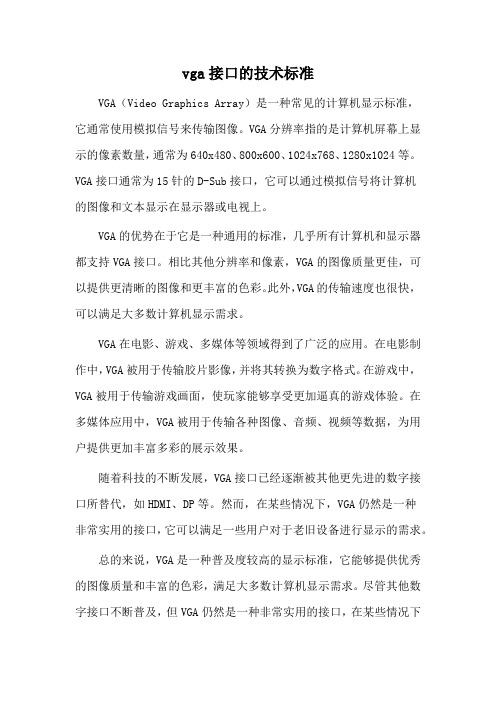 vga接口的技术标准

VGA（Video Graphics Array）是一种常见的计算机显示标准，它通常使用模拟信号来传输图像。VGA分辨率指的是计算机屏幕上显示的像素数量，通常为640x480、800x600、1024x768、1280x1024等。VGA接口通常为15针的D-Sub接口，它可以通过模拟信号将计算机的图像和文本显示在显示器或电视上。

VGA的优势在于它是一种通用的标准，几乎所有计算机和显示器都支持VGA接口。相比其他分辨率和像素，VGA的图像质量更佳，可以提供更清晰的图像和更丰富的色彩。此外，VGA的传输速度也很快，可以满足大多数计算机显示需求。

VGA在电影、游戏、多媒体等领域得到了广泛的应用。在电影制作中，VGA被用于传输胶片影像，并将其转换为数字格式。在游戏中，VGA被用于传输游戏画面，使玩家能够享受更加逼真的游戏体验。在多媒体应用中，VGA被用于传输各种图像、音频、视频等数据，为用户提供更加丰富多彩的展示效果。

随着科技的不断发展，VGA接口已经逐渐被其他更先进的数字接口所替代，如HDMI、DP等。然而，在某些情况下，VGA仍然是一种非常实用的接口，它可以满足一些用户对于老旧设备进行显示的需求。

总的来说，VGA是一种普及度较高的显示标准，它能够提供优秀的图像质量和丰富的色彩，满足大多数计算机显示需求。尽管其他数字接口不断普及，但VGA仍然是一种非常实用的接口，在某些情况下